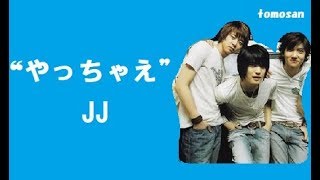 tomosan

“やっちゃえ”

JJ